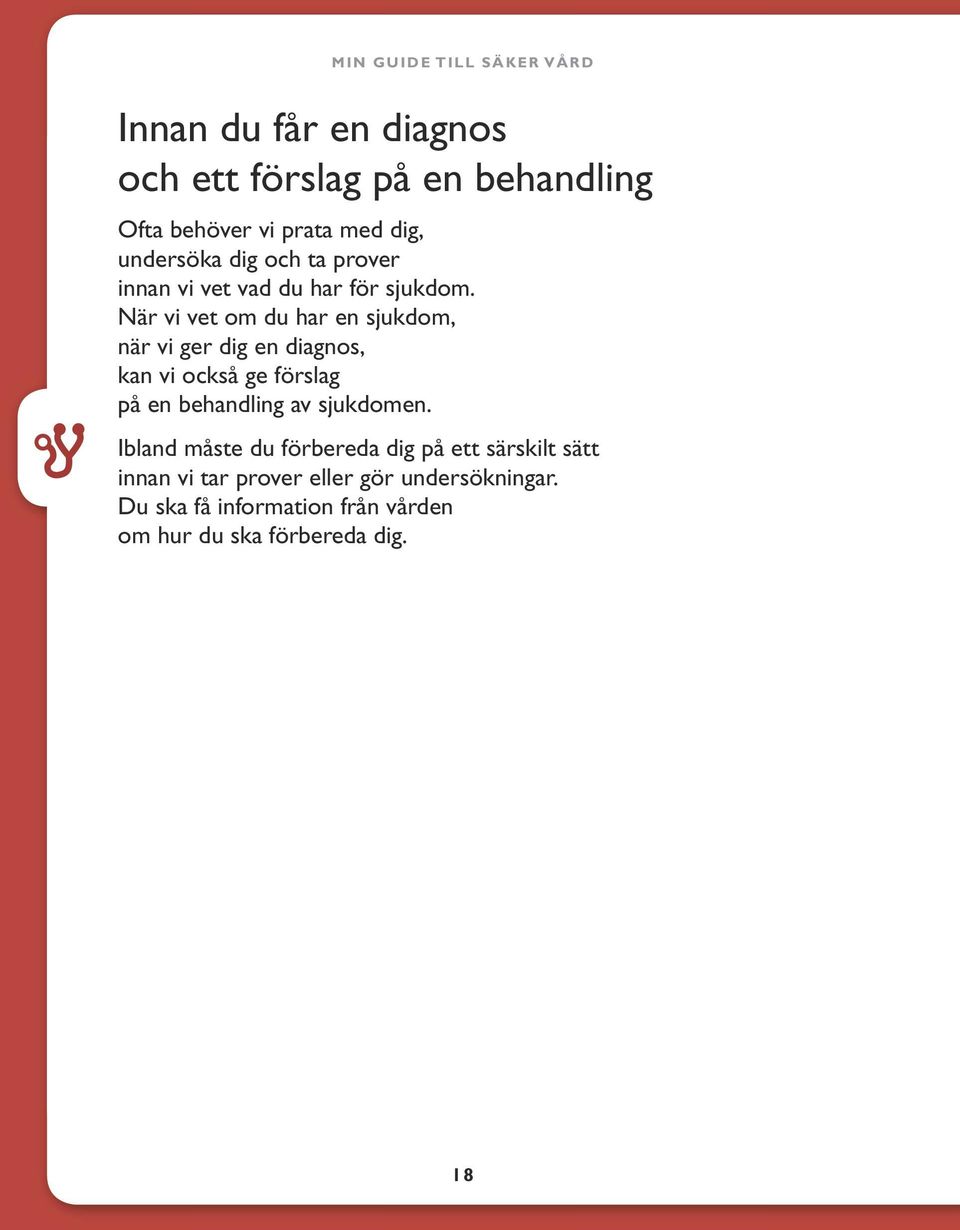 MIN GUIDE TILL SÄKER VÅRD

Innan du får en diagnos och ett förslag på en behandling

Ofta behöver vi prata med dig, undersöka dig och ta prover innan vi vet vad du har för sjukdom. När vi vet om du har en sjukdom, när vi ger dig en diagnos, kan vi också ge förslag på en behandling av sjukdomen.

Ibland måste du förbereda dig på ett särskilt sätt innan vi tar prover eller gör undersökningar. Du ska få information från vården om hur du ska förbereda dig.

18